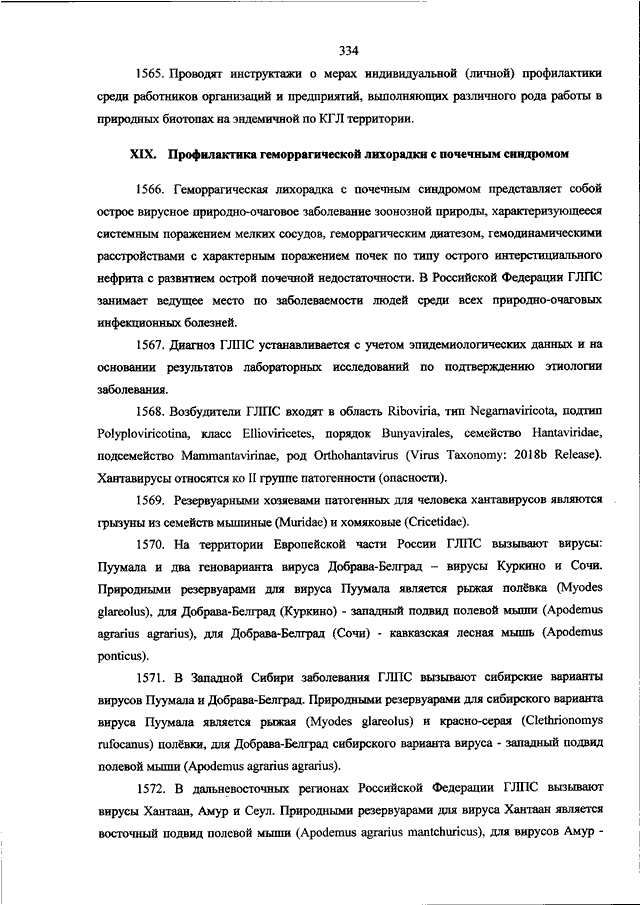 334

1565. Проводят инструктажи о мерах индивидуальной (личной) профилактики среди работников организаций и предприятий, выполняющих различного рода работы в природных биотопах на эндемичной по КГЛ территории.

XIX. Профилактика геморрагической лихорадки с почечным синдромом

1566. Геморрагическая лихорадка с почечным синдромом представляет собой острое вирусное природно-очаговое заболевание зоонозной природы, характеризующееся системным поражением мелких сосудов, геморрагическим диатезом, гемодинамическими расстройствами с характерным поражением почек по типу острого интерстициального нефрита с развитием острой почечной недостаточности. В Российской Федерации ГЛПС занимает ведущее место по заболеваемости людей среди всех природно-очаговых инфекционных болезней.

1567. Диагноз ГЛПС устанавливается с учетом эпидемиологических данных и на основании результатов лабораторных исследований по подтверждению этиологии заболевания.

1568. Возбудители ГЛПС входят в область Riboviria, тип Negarnaviricota, подтип Polyploviricotina, класс Ellioviricetes, порядок Bunyavirales, семейство Hantaviridae, подсемейство Mammantavirinae, род Orthohantavirus (Virus Taxonomy: 2018b Release). Хантавирусы относятся ко II группе патогенности (опасности).

1569. Резервуарными хозяевами патогенных для человека хантавирусов являются грызуны из семейств мышиные (Muridae) и хомяковые (Cricetidae).

1570. На территории Европейской части России ГЛПС вызывают вирусы: Пуумала и два геноварианта вируса Добрава-Белград – вирусы Куркино и Сочи. Природными резервуарами для вируса Пуумала является рыжая полёвка (Myodes glareolus), для Добрава-Белград (Куркино) - западный подвид полевой мыши (Apodemus agrarius agrarius), для Добрава-Белград (Сочи) - кавказская лесная мышь (Apodemus ponticus).

1571. В Западной Сибири заболевания ГЛПС вызывают сибирские варианты вирусов Пуумала и Добрава-Белград. Природными резервуарами для сибирского варианта вируса Пуумала является рыжая (Myodes glareolus) и красно-серая (Clethrionomys rufocanus) полёвки, для Добрава-Белград сибирского варианта вируса - западный подвид полевой мыши (Apodemus agrarius agrarius).

1572. В дальневосточных регионах Российской Федерации ГЛПС вызывают вирусы Хантаан, Амур и Сеул. Природными резервуарами для вируса Хантаан является восточный подвид полевой мыши (Apodemus agrarius mantchuricus), для вирусов Амур -